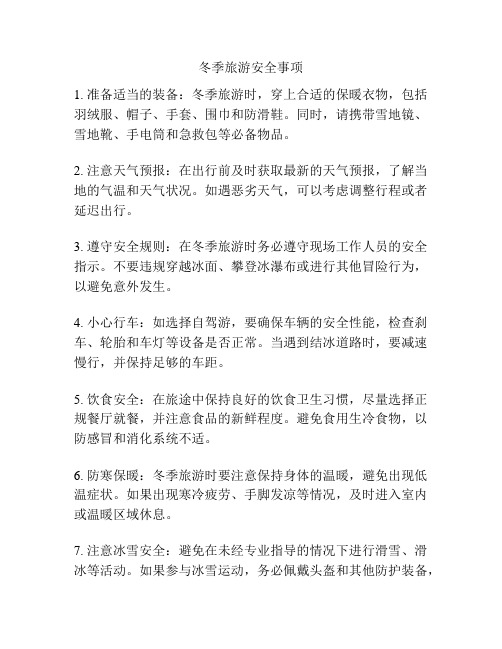 冬季旅游安全事项

1. 准备适当的装备：冬季旅游时，穿上合适的保暖衣物，包括羽绒服、帽子、手套、围巾和防滑鞋。同时，请携带雪地镜、雪地靴、手电筒和急救包等必备物品。

2. 注意天气预报：在出行前及时获取最新的天气预报，了解当地的气温和天气状况。如遇恶劣天气，可以考虑调整行程或者延迟出行。

3. 遵守安全规则：在冬季旅游时务必遵守现场工作人员的安全指示。不要违规穿越冰面、攀登冰瀑布或进行其他冒险行为，以避免意外发生。

4. 小心行车：如选择自驾游，要确保车辆的安全性能，检查刹车、轮胎和车灯等设备是否正常。当遇到结冰道路时，要减速慢行，并保持足够的车距。

5. 饮食安全：在旅途中保持良好的饮食卫生习惯，尽量选择正规餐厅就餐，并注意食品的新鲜程度。避免食用生冷食物，以防感冒和消化系统不适。

6. 防寒保暖：冬季旅游时要注意保持身体的温暖，避免出现低温症状。如果出现寒冷疲劳、手脚发凉等情况，及时进入室内或温暖区域休息。

7. 注意冰雪安全：避免在未经专业指导的情况下进行滑雪、滑冰等活动。如果参与冰雪运动，务必佩戴头盔和其他防护装备，